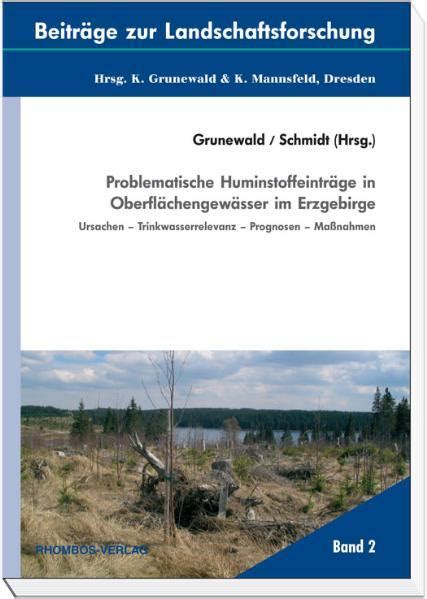 Beiträge zur Landschaftsforschung

Hrsg. K. Grunewald & K. Mannsfeld, Dresden

Grunewald / Schmidt (Hrsg.)

Problematische Huminstoffeinträge in Oberflächengewässer im Erzgebirge

Ursachen – Trinkwasserrelevanz – Prognosen – Maßnahmen

RHOMBOS-VERLAG

Band 2